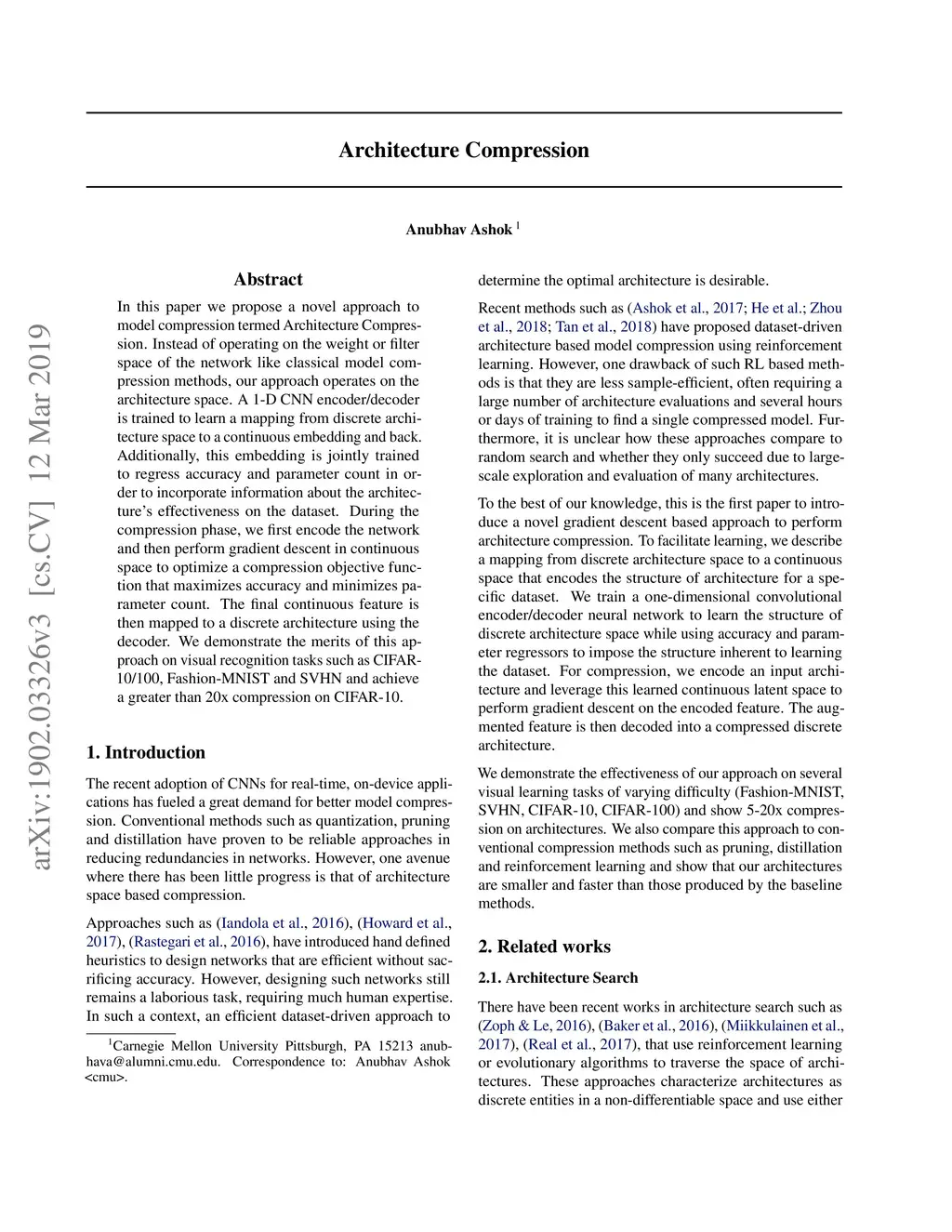 Architecture Compression

Anubhav Ashok $^1$

arXiv:1902.03326v3 [cs.CV] 12 Mar 2019

Abstract

In this paper we propose a novel approach to model compression termed Architecture Compression. Instead of operating on the weight or filter space of the network like classical model compression methods, our approach operates on the architecture space. A 1-D CNN encoder/decoder is trained to learn a mapping from discrete architecture space to a continuous embedding and back. Additionally, this embedding is jointly trained to regress accuracy and parameter count in order to incorporate information about the architecture's effectiveness on the dataset. During the compression phase, we first encode the network and then perform gradient descent in continuous space to optimize a compression objective function that maximizes accuracy and minimizes parameter count. The final continuous feature is then mapped to a discrete architecture using the decoder. We demonstrate the merits of this approach on visual recognition tasks such as CIFAR-10/100, Fashion-MNIST and SVHN and achieve a greater than 20x compression on CIFAR-10.

1. Introduction

The recent adoption of CNNs for real-time, on-device applications has fueled a great demand for better model compression. Conventional methods such as quantization, pruning and distillation have proven to be reliable approaches in reducing redundancies in networks. However, one avenue where there has been little progress is that of architecture space based compression.

Approaches such as (Iandola et al., 2016), (Howard et al., 2017), (Rastegari et al., 2016), have introduced hand defined heuristics to design networks that are efficient without sacrificing accuracy. However, designing such networks still remains a laborious task, requiring much human expertise. In such a context, an efficient dataset-driven approach to

$^1$Carnegie Mellon University Pittsburgh, PA 15213 anubhava@alumni.cmu.edu. Correspondence to: Anubhav Ashok <cmu>.

determine the optimal architecture is desirable.

Recent methods such as (Ashok et al., 2017; He et al.; Zhou et al., 2018; Tan et al., 2018) have proposed dataset-driven architecture based model compression using reinforcement learning. However, one drawback of such RL based methods is that they are less sample-efficient, often requiring a large number of architecture evaluations and several hours or days of training to find a single compressed model. Furthermore, it is unclear how these approaches compare to random search and whether they only succeed due to large-scale exploration and evaluation of many architectures.

To the best of our knowledge, this is the first paper to introduce a novel gradient descent based approach to perform architecture compression. To facilitate learning, we describe a mapping from discrete architecture space to a continuous space that encodes the structure of architecture for a specific dataset. We train a one-dimensional convolutional encoder/decoder neural network to learn the structure of discrete architecture space while using accuracy and parameter regressors to impose the structure inherent to learning the dataset. For compression, we encode an input architecture and leverage this learned continuous latent space to perform gradient descent on the encoded feature. The augmented feature is then decoded into a compressed discrete architecture.

We demonstrate the effectiveness of our approach on several visual learning tasks of varying difficulty (Fashion-MNIST, SVHN, CIFAR-10, CIFAR-100) and show 5-20x compression on architectures. We also compare this approach to conventional compression methods such as pruning, distillation and reinforcement learning and show that our architectures are smaller and faster than those produced by the baseline methods.

2. Related works

2.1. Architecture Search

There have been recent works in architecture search such as (Zoph & Le, 2016), (Baker et al., 2016), (Miikkulainen et al., 2017), (Real et al., 2017), that use reinforcement learning or evolutionary algorithms to traverse the space of architectures. These approaches characterize architectures as discrete entities in a non-differentiable space and use either